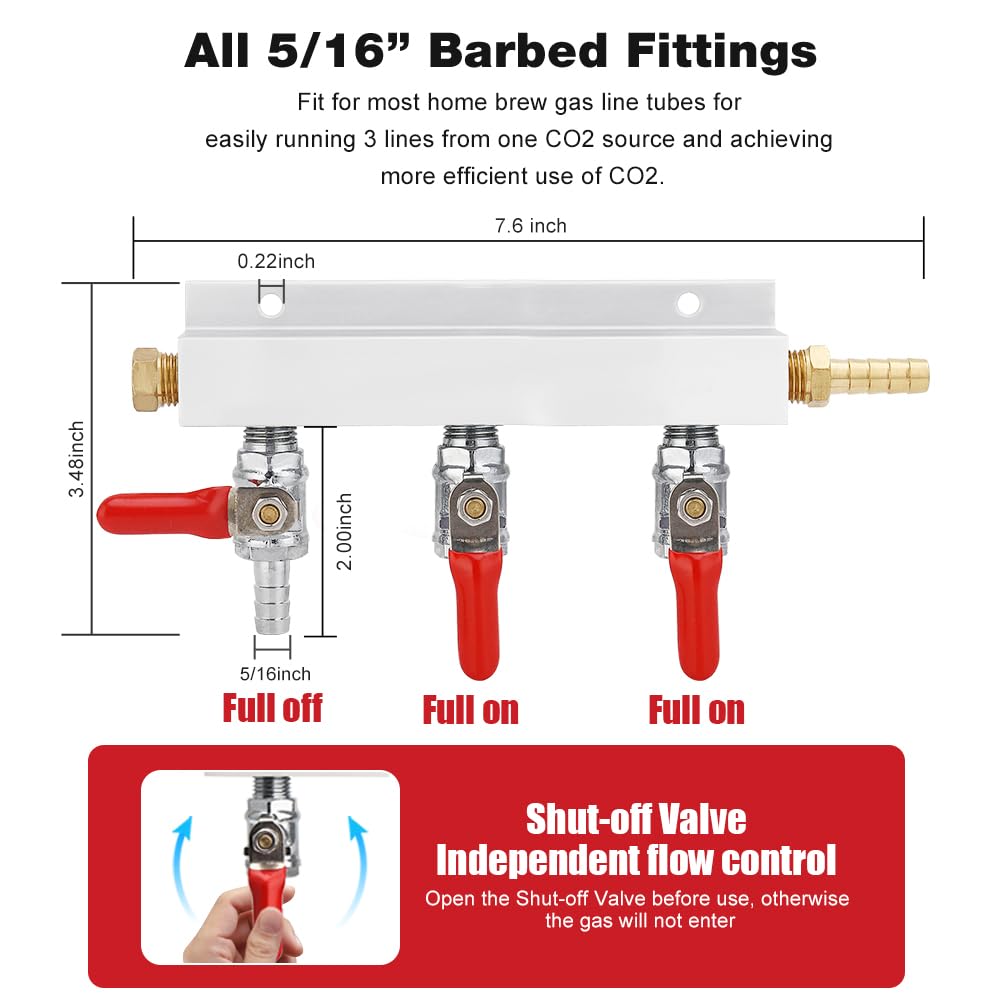 All 5/16" Barbed Fittings

Fit for most home brew gas line tubes for easily running 3 lines from one CO2 source and achieving more efficient use of CO2.

7.6 inch

0.22inch

3.48inch

2.00inch

5/16inch

Full off

Full on

Full on

Shut-off Valve
Independent flow control

Open the Shut-off Valve before use, otherwise the gas will not enter